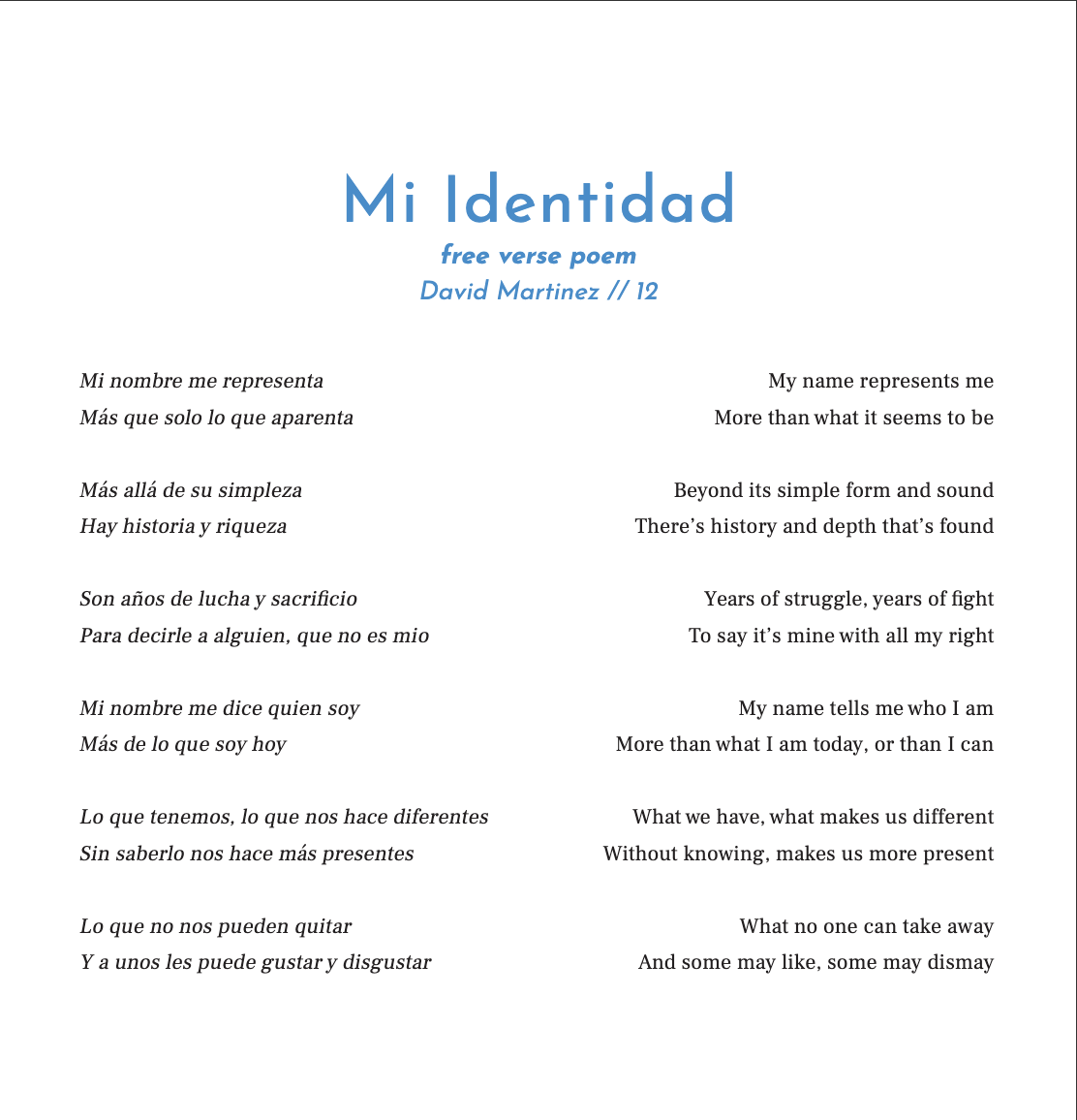 Mi Identidad
free verse poem
David Martinez // 12

Mi nombre me representa
Más que solo lo que aparenta

Más allá de su simpleza
Hay historia y riqueza

Son años de lucha y sacrificio
Para decirle a alguien, que no es mio

Mi nombre me dice quien soy
Más de lo que soy hoy

Lo que tenemos, lo que nos hace diferentes
Sin saberlo nos hace más presentes

Lo que no nos pueden quitar
Y a unos les puede gustar y disgustar

My name represents me
More than what it seems to be

Beyond its simple form and sound
There's history and depth that's found

Years of struggle, years of fight
To say it's mine with all my right

My name tells me who I am
More than what I am today, or than I can

What we have, what makes us different
Without knowing, makes us more present

What no one can take away
And some may like, some may dismay